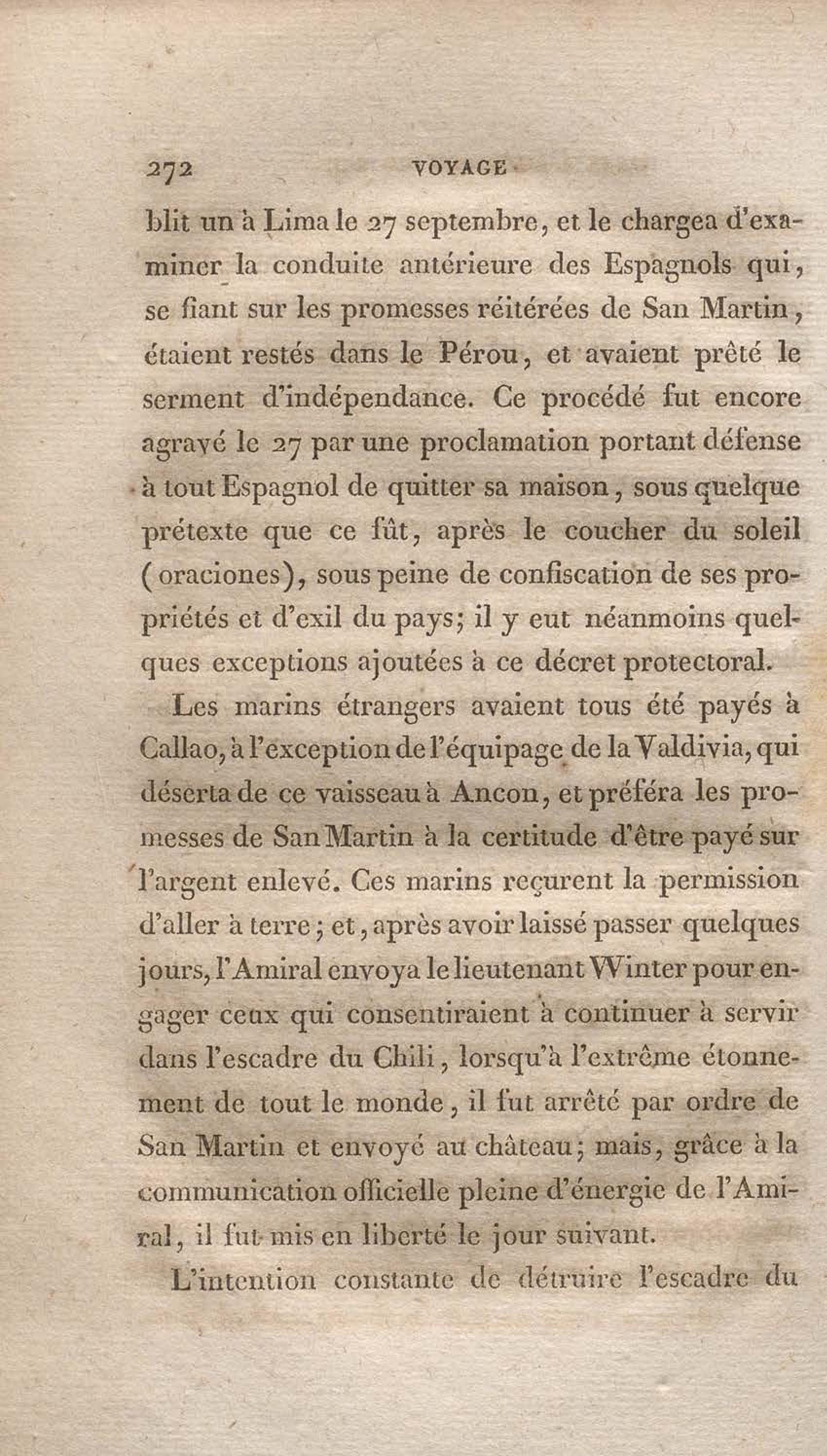 272 VOYAGE

blit un à Lima le 27 septembre, et le chargea d'examiner la conduite antérieure des Espagnols qui, se fiant sur les promesses réitérées de San Martin, étaient restés dans le Pérou, et avaient prêté le serment d'indépendance. Ce procédé fut encore agravé le 27 par une proclamation portant défense à tout Espagnol de quitter sa maison, sous quelque prétexte que ce fût, après le coucher du soleil (oraciones), sous peine de confiscation de ses propriétés et d'exil du pays; il y eut néanmoins quelques exceptions ajoutées à ce décret protectoral.

Les marins étrangers avaient tous été payés à Callao, à l'exception de l'équipage de la Valdivia, qui déserta de ce vaisseau à Ancon, et préféra les promesses de San Martin à la certitude d'être payé sur l'argent enlevé. Ces marins reçurent la permission d'aller à terre; et, après avoir laissé passer quelques jours, l'Amiral envoya le lieutenant Winter pour engager ceux qui consentiraient à continuer à servir dans l'escadre du Chili, lorsqu'à l'extrême étonnement de tout le monde, il fut arrêté par ordre de San Martin et envoyé au château; mais, grâce à la communication officielle pleine d'énergie de l'Amiral, il fut mis en liberté le jour suivant.

L'intention constante de détruire l'escadre du